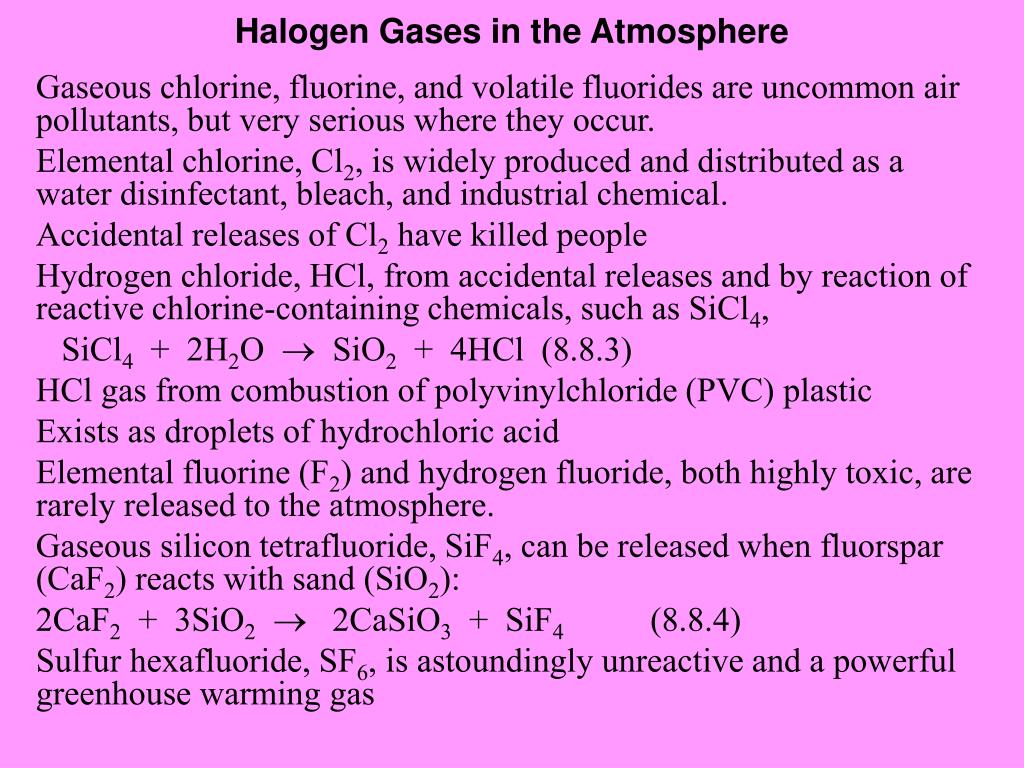 Halogen Gases in the Atmosphere

Gaseous chlorine, fluorine, and volatile fluorides are uncommon air pollutants, but very serious where they occur.

Elemental chlorine, $Cl_2$, is widely produced and distributed as a water disinfectant, bleach, and industrial chemical.

Accidental releases of $Cl_2$ have killed people

Hydrogen chloride, HCl, from accidental releases and by reaction of reactive chlorine-containing chemicals, such as $SiCl_4$,

$SiCl_4 + 2H_2O \rightarrow SiO_2 + 4HCl$ (8.8.3)

HCl gas from combustion of polyvinylchloride (PVC) plastic

Exists as droplets of hydrochloric acid

Elemental fluorine ($F_2$) and hydrogen fluoride, both highly toxic, are rarely released to the atmosphere.

Gaseous silicon tetrafluoride, $SiF_4$, can be released when fluorspar ($CaF_2$) reacts with sand ($SiO_2$):

$2CaF_2 + 3SiO_2 \rightarrow 2CaSiO_3 + SiF_4$ (8.8.4)

Sulfur hexafluoride, $SF_6$, is astoundingly unreactive and a powerful greenhouse warming gas